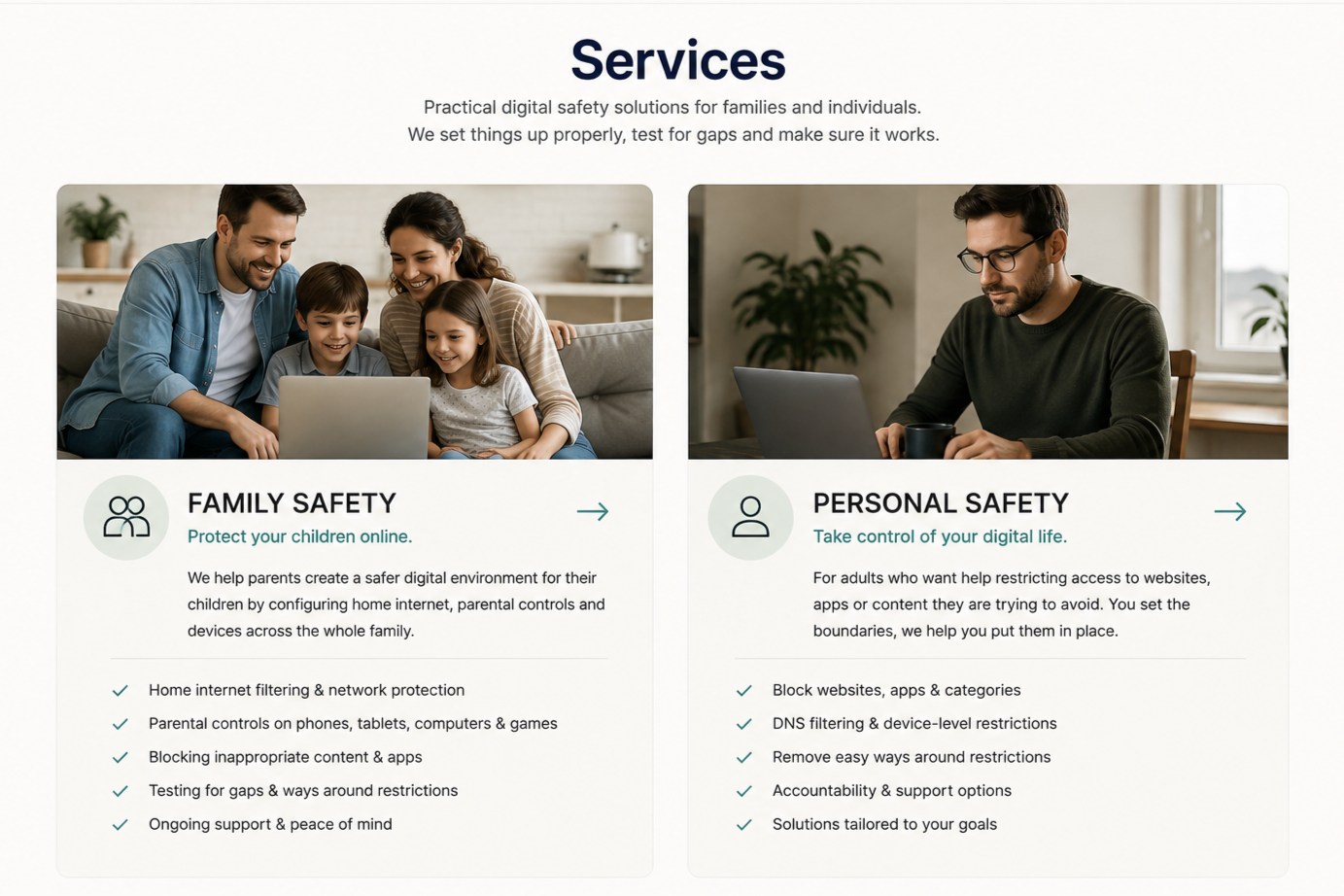 Services

Practical digital safety solutions for families and individuals.
We set things up properly, test for gaps and make sure it works.

FAMILY SAFETY →

Protect your children online.

We help parents create a safer digital environment for their children by configuring home internet, parental controls and devices across the whole family.

✓ Home internet filtering & network protection
✓ Parental controls on phones, tablets, computers & games
✓ Blocking inappropriate content & apps
✓ Testing for gaps & ways around restrictions
✓ Ongoing support & peace of mind

PERSONAL SAFETY →

Take control of your digital life.

For adults who want help restricting access to websites, apps or content they are trying to avoid. You set the boundaries, we help you put them in place.

✓ Block websites, apps & categories
✓ DNS filtering & device-level restrictions
✓ Remove easy ways around restrictions
✓ Accountability & support options
✓ Solutions tailored to your goals